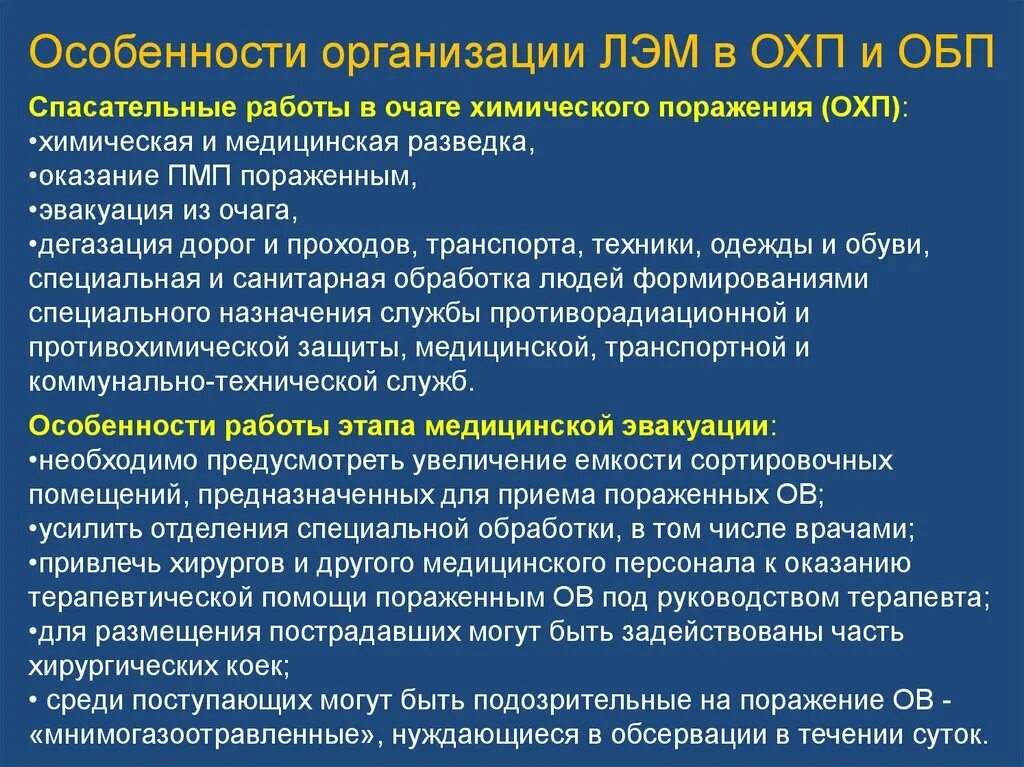 Особенности организации ЛЭМ в ОХП и ОБП

Спасательные работы в очаге химического поражения (ОХП):
•химическая и медицинская разведка,
•оказание ПМП пораженным,
•эвакуация из очага,
•дегазация дорог и проходов, транспорта, техники, одежды и обуви, специальная и санитарная обработка людей формированиями специального назначения службы противорадиационной и противохимической защиты, медицинской, транспортной и коммунально-технической служб.

Особенности работы этапа медицинской эвакуации:
•необходимо предусмотреть увеличение емкости сортировочных помещений, предназначенных для приема пораженных ОВ;
•усилить отделения специальной обработки, в том числе врачами;
•привлечь хирургов и другого медицинского персонала к оказанию терапевтической помощи пораженным ОВ под руководством терапевта;
•для размещения пострадавших могут быть задействованы часть хирургических коек;
• среди поступающих могут быть подозрительные на поражение ОВ - «мнимогазоотравленные», нуждающиеся в обсервации в течении суток.